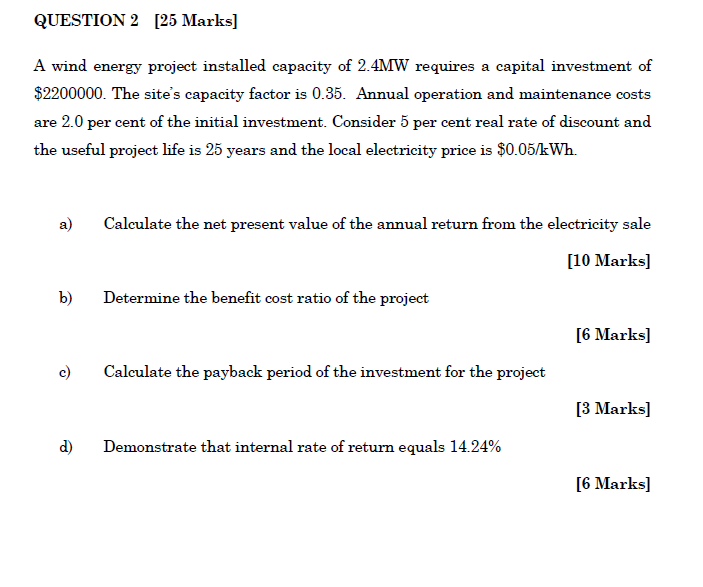 QUESTION 2 [25 Marks]

A wind energy project installed capacity of 2.4MW requires a capital investment of \$2200000. The site's capacity factor is 0.35. Annual operation and maintenance costs are 2.0 per cent of the initial investment. Consider 5 per cent real rate of discount and the useful project life is 25 years and the local electricity price is \$0.05/kWh.

a) Calculate the net present value of the annual return from the electricity sale

[10 Marks]

b) Determine the benefit cost ratio of the project

[6 Marks]

c) Calculate the payback period of the investment for the project

[3 Marks]

d) Demonstrate that internal rate of return equals 14.24%

[6 Marks]